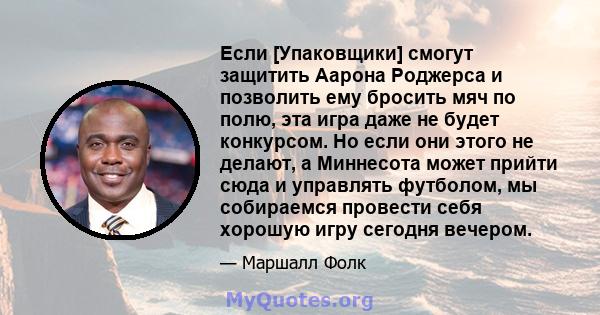 Если [Упаковщики] смогут защитить Аарона Роджерса и позволить ему бросить мяч по полю, эта игра даже не будет конкурсом. Но если они этого не делают, а Миннесота может прийти сюда и управлять футболом, мы собираемся провести себя хорошую игру сегодня вечером.

— Маршалл Фолк

MyQuotes.org